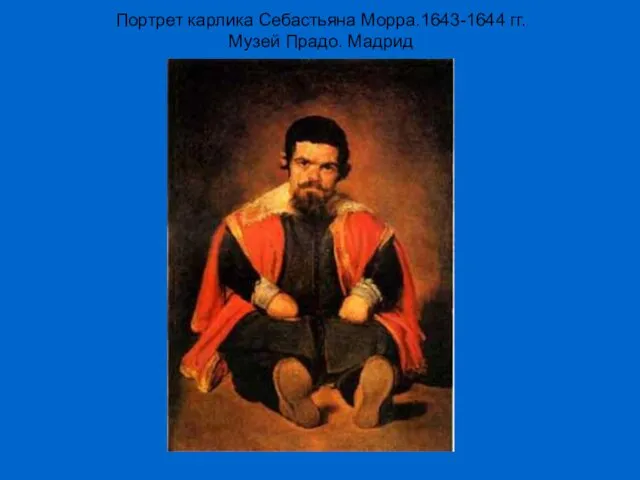 Портрет карлика Себастьяна Морра.1643-1644 гг.
Музей Прадо. Мадрид